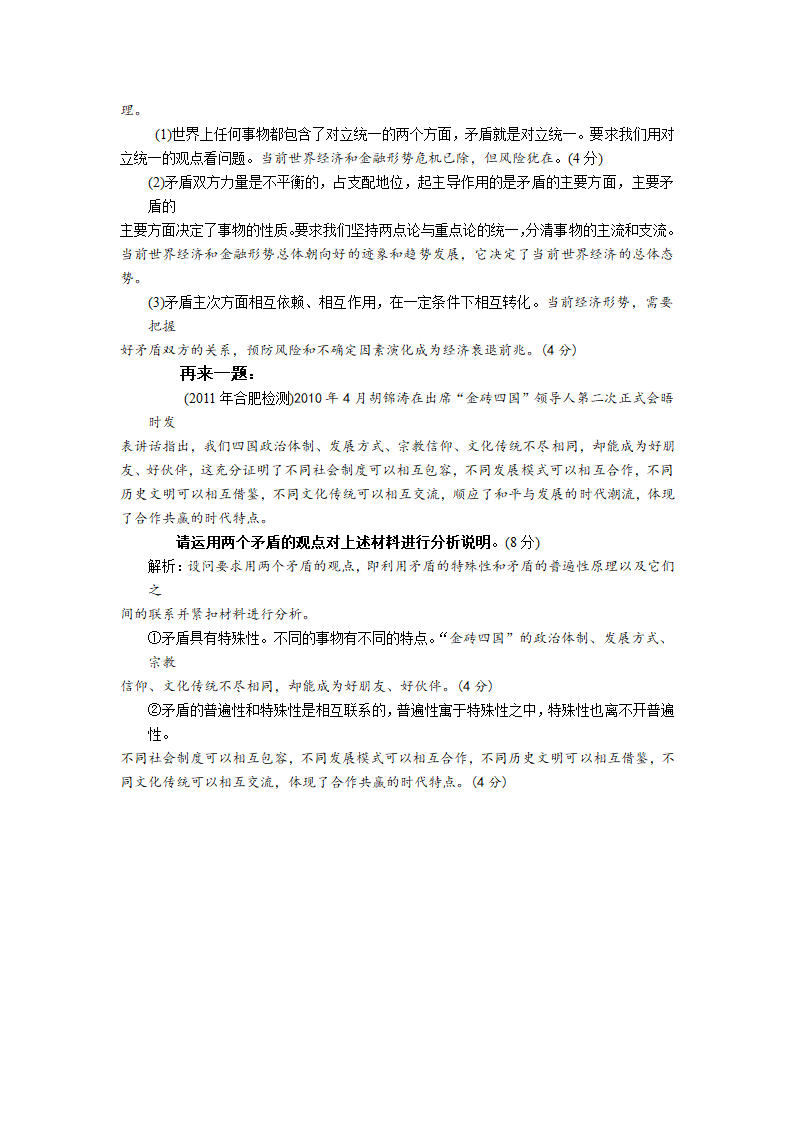 理。

(1)世界上任何事物都包含了对立统一的两个方面，矛盾就是对立统一。要求我们用对立统一的观点看问题。当前世界经济和金融形势危机已除，但风险犹在。(4分)

(2)矛盾双方力量是不平衡的，占支配地位，起主导作用的是矛盾的主要方面，主要矛盾的主要方面决定了事物的性质。要求我们坚持两点论与重点论的统一，分清事物的主流和支流。当前世界经济和金融形势总体朝向好的迹象和趋势发展，它决定了当前世界经济的总体态势。

(3)矛盾主次方面相互依赖、相互作用，在一定条件下相互转化。当前经济形势，需要把握好矛盾双方的关系，预防风险和不确定因素演化成为经济衰退前兆。(4分)

再来一题：

(2011年合肥检测)2010年4月胡锦涛在出席“金砖四国”领导人第二次正式会晤时发表讲话指出，我们四国政治体制、发展方式、宗教信仰、文化传统不尽相同，却能成为好朋友、好伙伴，这充分证明了不同社会制度可以相互包容，不同发展模式可以相互合作，不同历史文明可以相互借鉴，不同文化传统可以相互交流，顺应了和平与发展的时代潮流，体现了合作共赢的时代特点。

请运用两个矛盾的观点对上述材料进行分析说明。(8分)

解析：设问要求用两个矛盾的观点，即利用矛盾的特殊性和矛盾的普遍性原理以及它们之间的联系并紧扣材料进行分析。

①矛盾具有特殊性。不同的事物有不同的特点。“金砖四国”的政治体制、发展方式、宗教信仰、文化传统不尽相同，却能成为好朋友、好伙伴。(4分)

②矛盾的普遍性和特殊性是相互联系的，普遍性寓于特殊性之中，特殊性也离不开普遍性。不同社会制度可以相互包容，不同发展模式可以相互合作，不同历史文明可以相互借鉴，不同文化传统可以相互交流，体现了合作共赢的时代特点。(4分)